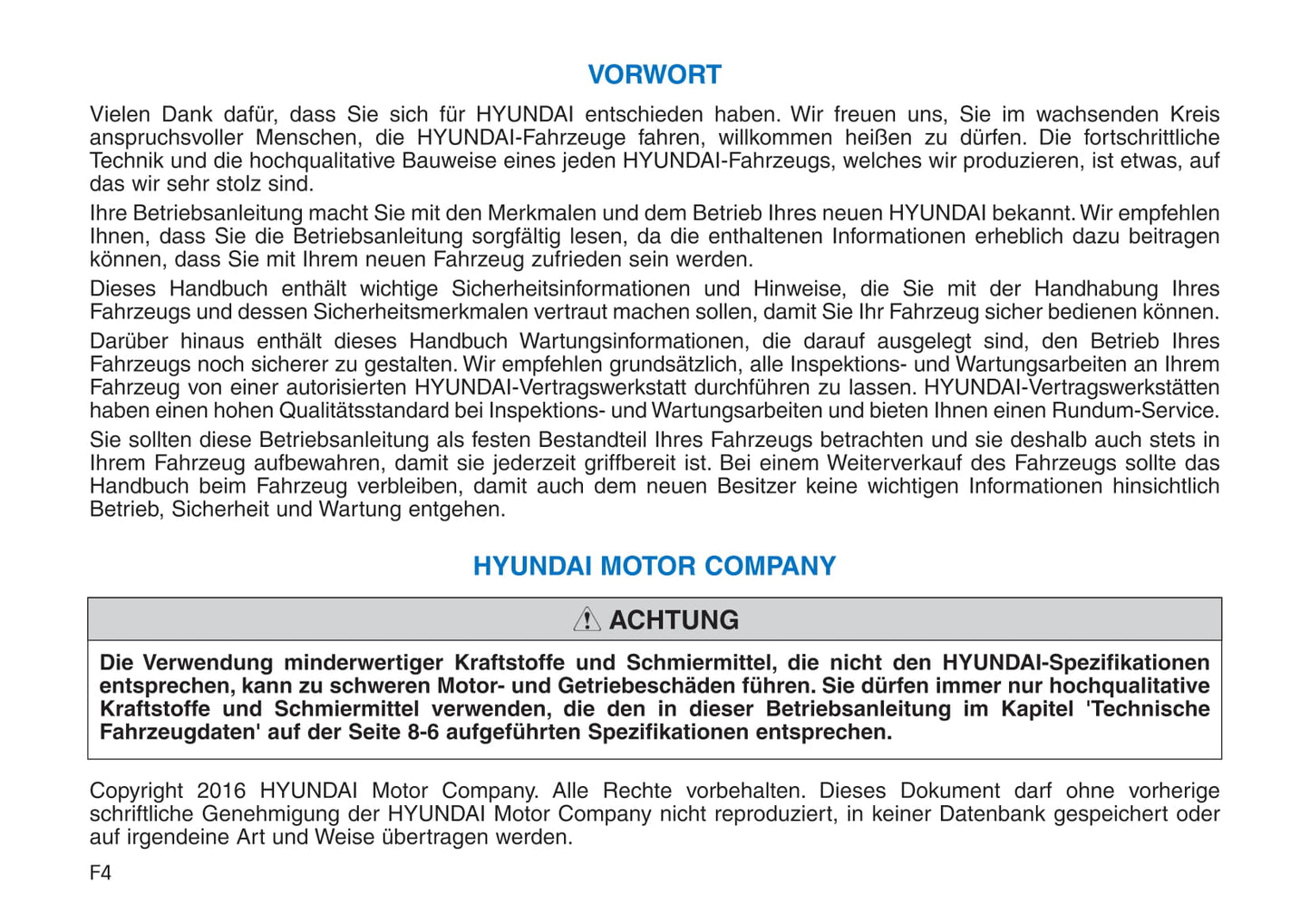 VORWORT

Vielen Dank dafür, dass Sie sich für HYUNDAI entschieden haben. Wir freuen uns, Sie im wachsenden Kreis anspruchsvoller Menschen, die HYUNDAI-Fahrzeuge fahren, willkommen heißen zu dürfen. Die fortschrittliche Technik und die hochqualitative Bauweise eines jeden HYUNDAI-Fahrzeugs, welches wir produzieren, ist etwas, auf das wir sehr stolz sind.

Ihre Betriebsanleitung macht Sie mit den Merkmalen und dem Betrieb Ihres neuen HYUNDAI bekannt. Wir empfehlen Ihnen, dass Sie die Betriebsanleitung sorgfältig lesen, da die enthaltenen Informationen erheblich dazu beitragen können, dass Sie mit Ihrem neuen Fahrzeug zufrieden sein werden.

Dieses Handbuch enthält wichtige Sicherheitsinformationen und Hinweise, die Sie mit der Handhabung Ihres Fahrzeugs und dessen Sicherheitsmerkmalen vertraut machen sollen, damit Sie Ihr Fahrzeug sicher bedienen können.

Darüber hinaus enthält dieses Handbuch Wartungsinformationen, die darauf ausgelegt sind, den Betrieb Ihres Fahrzeugs noch sicherer zu gestalten. Wir empfehlen grundsätzlich, alle Inspektions- und Wartungsarbeiten an Ihrem Fahrzeug von einer autorisierten HYUNDAI-Vertragswerkstatt durchführen zu lassen. HYUNDAI-Vertragswerkstätten haben einen hohen Qualitätsstandard bei Inspektions- und Wartungsarbeiten und bieten Ihnen einen Rundum-Service.

Sie sollten diese Betriebsanleitung als festen Bestandteil Ihres Fahrzeugs betrachten und sie deshalb auch stets in Ihrem Fahrzeug aufbewahren, damit sie jederzeit griffbereit ist. Bei einem Weiterverkauf des Fahrzeugs sollte das Handbuch beim Fahrzeug verbleiben, damit auch dem neuen Besitzer keine wichtigen Informationen hinsichtlich Betrieb, Sicherheit und Wartung entgehen.

HYUNDAI MOTOR COMPANY

ACHTUNG

Die Verwendung minderwertiger Kraftstoffe und Schmiermittel, die nicht den HYUNDAI-Spezifikationen entsprechen, kann zu schweren Motor- und Getriebeschäden führen. Sie dürfen immer nur hochqualitative Kraftstoffe und Schmiermittel verwenden, die den in dieser Betriebsanleitung im Kapitel 'Technische Fahrzeugdaten' auf der Seite 8-6 aufgeführten Spezifikationen entsprechen.

Copyright 2016 HYUNDAI Motor Company. Alle Rechte vorbehalten. Dieses Dokument darf ohne vorherige schriftliche Genehmigung der HYUNDAI Motor Company nicht reproduziert, in keiner Datenbank gespeichert oder auf irgendeine Art und Weise übertragen werden.

F4